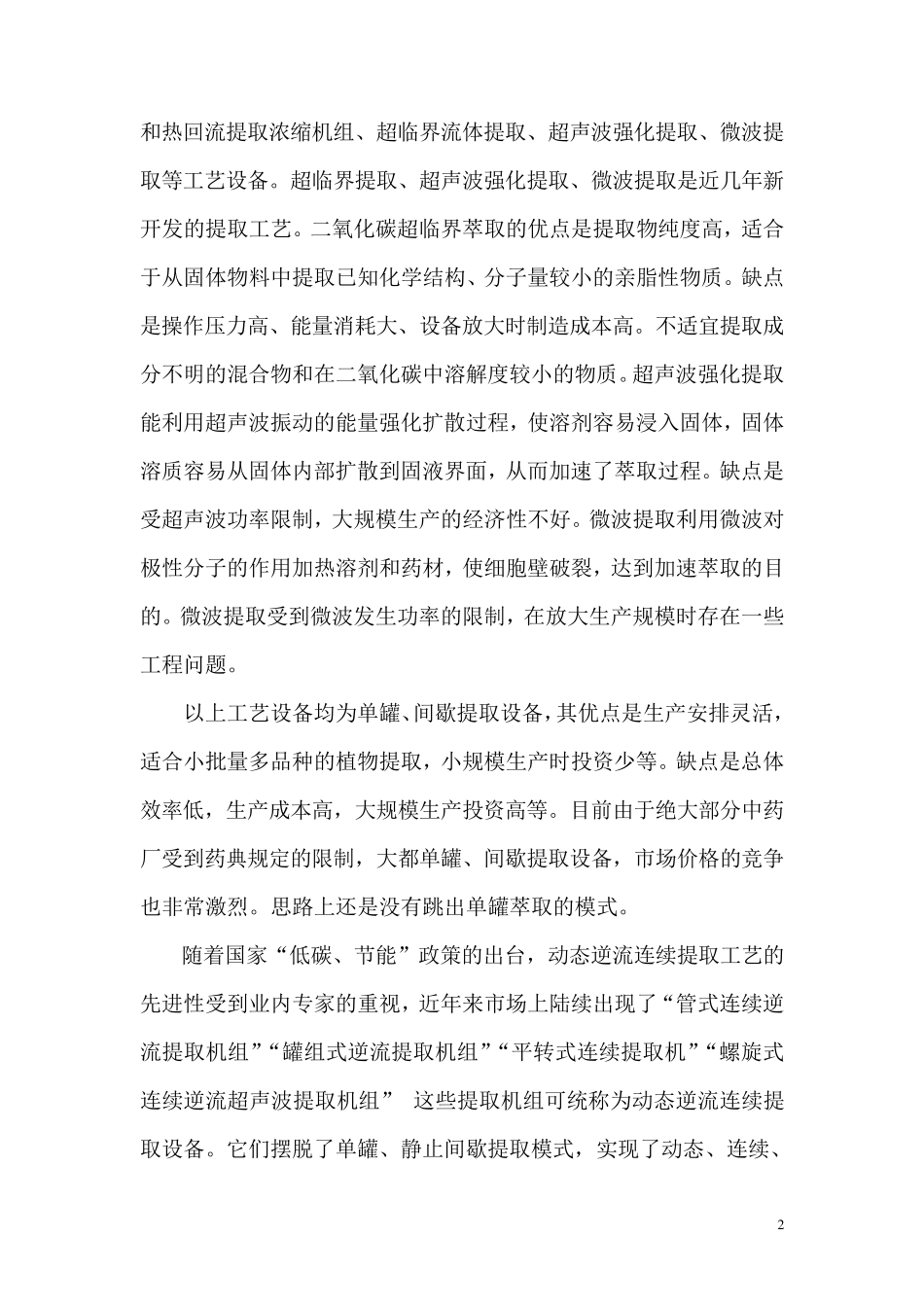 和热回流提取浓缩机组、超临界流体提取、超声波强化提取、微波提取等工艺设备。超临界提取、超声波强化提取、微波提取是近几年新开发的提取工艺。二氧化碳超临界萃取的优点是提取物纯度高，适合于从固体物料中提取已知化学结构、分子量较小的亲脂性物质。缺点是操作压力高、能量消耗大、设备放大时制造成本高。不适宜提取成分不明的混合物和在二氧化碳中溶解度较小的物质。超声波强化提取能利用超声波振动的能量强化扩散过程，使溶剂容易浸入固体，固体溶质容易从固体内部扩散到固液界面，从而加速了萃取过程。缺点是受超声波功率限制，大规模生产的经济性不好。微波提取利用微波对极性分子的作用加热溶剂和药材，使细胞壁破裂，达到加速萃取的目的。微波提取受到微波发生功率的限制，在放大生产规模时存在一些工程问题。

以上工艺设备均为单罐、间歇提取设备，其优点是生产安排灵活，适合小批量多品种的植物提取，小规模生产时投资少等。缺点是总体效率低，生产成本高，大规模生产投资高等。目前由于绝大部分中药厂受到药典规定的限制，大都单罐、间歇提取设备，市场价格的竞争也非常激烈。思路上还是没有跳出单罐萃取的模式。

随着国家“低碳、节能”政策的出台，动态逆流连续提取工艺的先进性受到业内专家的重视，近年来市场上陆续出现了“管式连续逆流提取机组”“罐组式逆流提取机组”“平转式连续提取机”“螺旋式连续逆流超声波提取机组” 这些提取机组可统称为动态逆流连续提取设备。它们摆脱了单罐、静止间歇提取模式，实现了动态、连续、

2